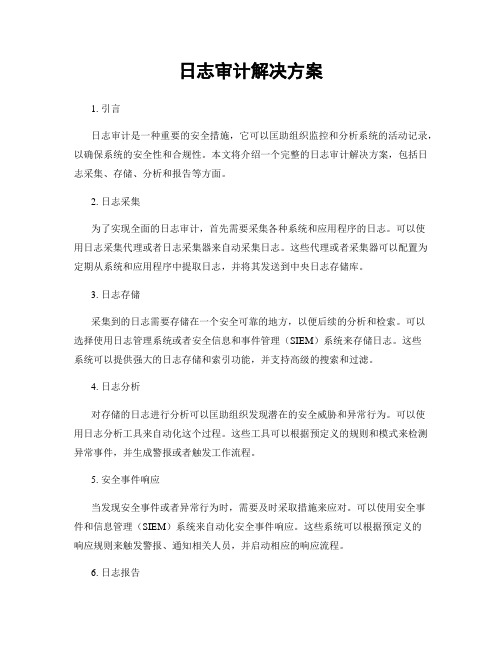 日志审计解决方案

1. 引言

日志审计是一种重要的安全措施，它可以匡助组织监控和分析系统的活动记录，以确保系统的安全性和合规性。本文将介绍一个完整的日志审计解决方案，包括日志采集、存储、分析和报告等方面。

2. 日志采集

为了实现全面的日志审计，首先需要采集各种系统和应用程序的日志。可以使用日志采集代理或者日志采集器来自动采集日志。这些代理或者采集器可以配置为定期从系统和应用程序中提取日志，并将其发送到中央日志存储库。

3. 日志存储

采集到的日志需要存储在一个安全可靠的地方，以便后续的分析和检索。可以选择使用日志管理系统或者安全信息和事件管理（SIEM）系统来存储日志。这些系统可以提供强大的日志存储和索引功能，并支持高级的搜索和过滤。

4. 日志分析

对存储的日志进行分析可以匡助组织发现潜在的安全威胁和异常行为。可以使用日志分析工具来自动化这个过程。这些工具可以根据预定义的规则和模式来检测异常事件，并生成警报或者触发工作流程。

5. 安全事件响应

当发现安全事件或者异常行为时，需要及时采取措施来应对。可以使用安全事件和信息管理（SIEM）系统来自动化安全事件响应。这些系统可以根据预定义的响应规则来触发警报、通知相关人员，并启动相应的响应流程。

6. 日志报告